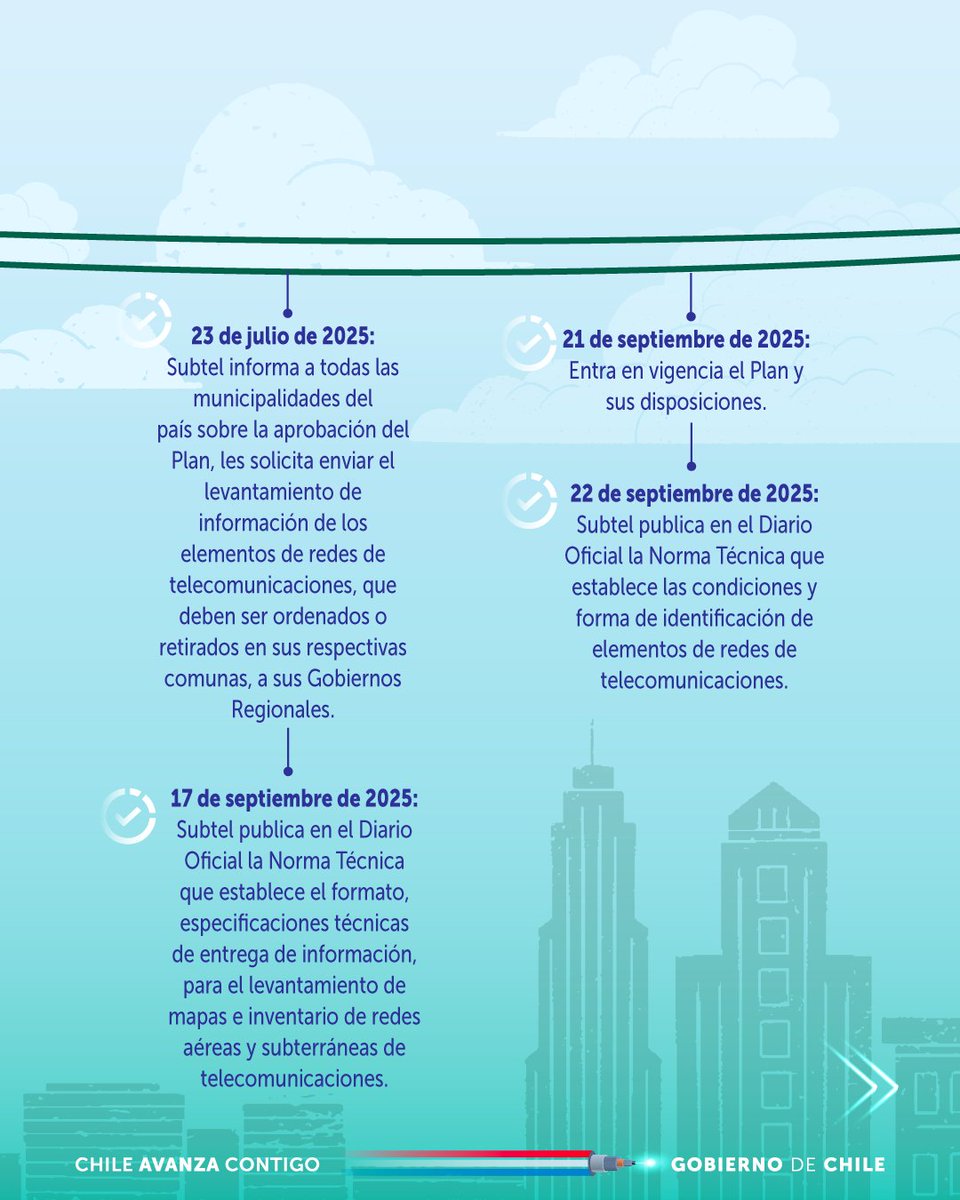 23 de julio de 2025:
Subtel informa a todas las municipalidades del país sobre la aprobación del Plan, les solicita enviar el levantamiento de información de los elementos de redes de telecomunicaciones, que deben ser ordenados o retirados en sus respectivas comunas, a sus Gobiernos Regionales.

17 de septiembre de 2025:
Subtel publica en el Diario Oficial la Norma Técnica que establece el formato, especificaciones técnicas de entrega de información, para el levantamiento de mapas e inventario de redes aéreas y subterráneas de telecomunicaciones.

21 de septiembre de 2025:
Entra en vigencia el Plan y sus disposiciones.

22 de septiembre de 2025:
Subtel publica en el Diario Oficial la Norma Técnica que establece las condiciones y forma de identificación de elementos de redes de telecomunicaciones.

CHILE AVANZA CONTIGO

GOBIERNO DE CHILE